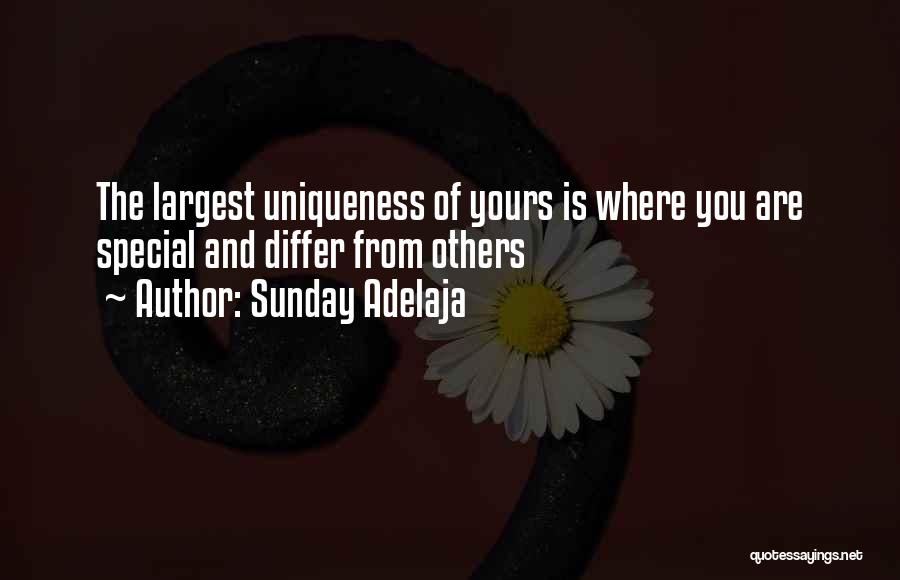 The largest uniqueness of yours is where you are special and differ from others
~ Author: Sunday Adelaja

quotessayings.net